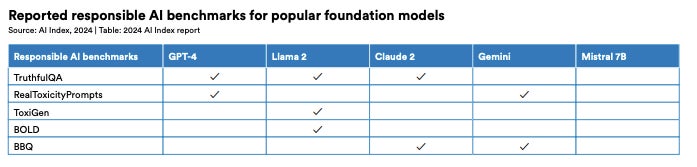 Reported responsible AI benchmarks for popular foundation models
Source: AI Index, 2024 | Table: 2024 AI Index report

| Responsible AI benchmarks | GPT-4 | Llama 2 | Claude 2 | Gemini | Mistral 7B |
|---|---|---|---|---|---|
| TruthfulQA | ✓ | ✓ | ✓ | | |
| RealToxicityPrompts | ✓ | | | ✓ | |
| ToxiGen | | ✓ | | | |
| BOLD | | ✓ | | | |
| BBQ | | | ✓ | ✓ | |